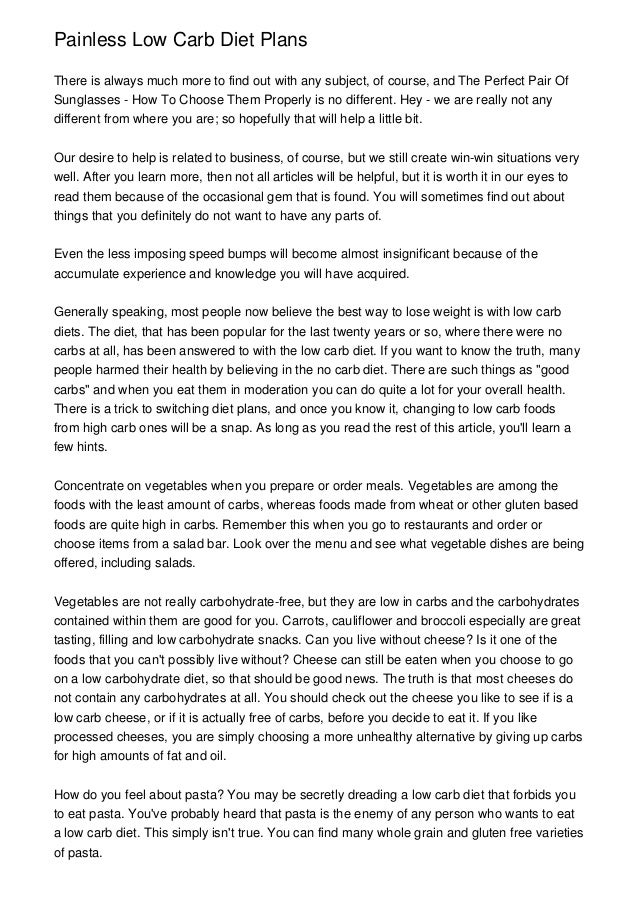 Painless Low Carb Diet Plans

There is always much more to find out with any subject, of course, and The Perfect Pair Of Sunglasses - How To Choose Them Properly is no different. Hey - we are really not any different from where you are; so hopefully that will help a little bit.

Our desire to help is related to business, of course, but we still create win-win situations very well. After you learn more, then not all articles will be helpful, but it is worth it in our eyes to read them because of the occasional gem that is found. You will sometimes find out about things that you definitely do not want to have any parts of.

Even the less imposing speed bumps will become almost insignificant because of the accumulate experience and knowledge you will have acquired.

Generally speaking, most people now believe the best way to lose weight is with low carb diets. The diet, that has been popular for the last twenty years or so, where there were no carbs at all, has been answered to with the low carb diet. If you want to know the truth, many people harmed their health by believing in the no carb diet. There are such things as "good carbs" and when you eat them in moderation you can do quite a lot for your overall health. There is a trick to switching diet plans, and once you know it, changing to low carb foods from high carb ones will be a snap. As long as you read the rest of this article, you'll learn a few hints.

Concentrate on vegetables when you prepare or order meals. Vegetables are among the foods with the least amount of carbs, whereas foods made from wheat or other gluten based foods are quite high in carbs. Remember this when you go to restaurants and order or choose items from a salad bar. Look over the menu and see what vegetable dishes are being offered, including salads.

Vegetables are not really carbohydrate-free, but they are low in carbs and the carbohydrates contained within them are good for you. Carrots, cauliflower and broccoli especially are great tasting, filling and low carbohydrate snacks. Can you live without cheese? Is it one of the foods that you can't possibly live without? Cheese can still be eaten when you choose to go on a low carbohydrate diet, so that should be good news. The truth is that most cheeses do not contain any carbohydrates at all. You should check out the cheese you like to see if is a low carb cheese, or if it is actually free of carbs, before you decide to eat it. If you like processed cheeses, you are simply choosing a more unhealthy alternative by giving up carbs for high amounts of fat and oil.

How do you feel about pasta? You may be secretly dreading a low carb diet that forbids you to eat pasta. You've probably heard that pasta is the enemy of any person who wants to eat a low carb diet. This simply isn't true. You can find many whole grain and gluten free varieties of pasta.